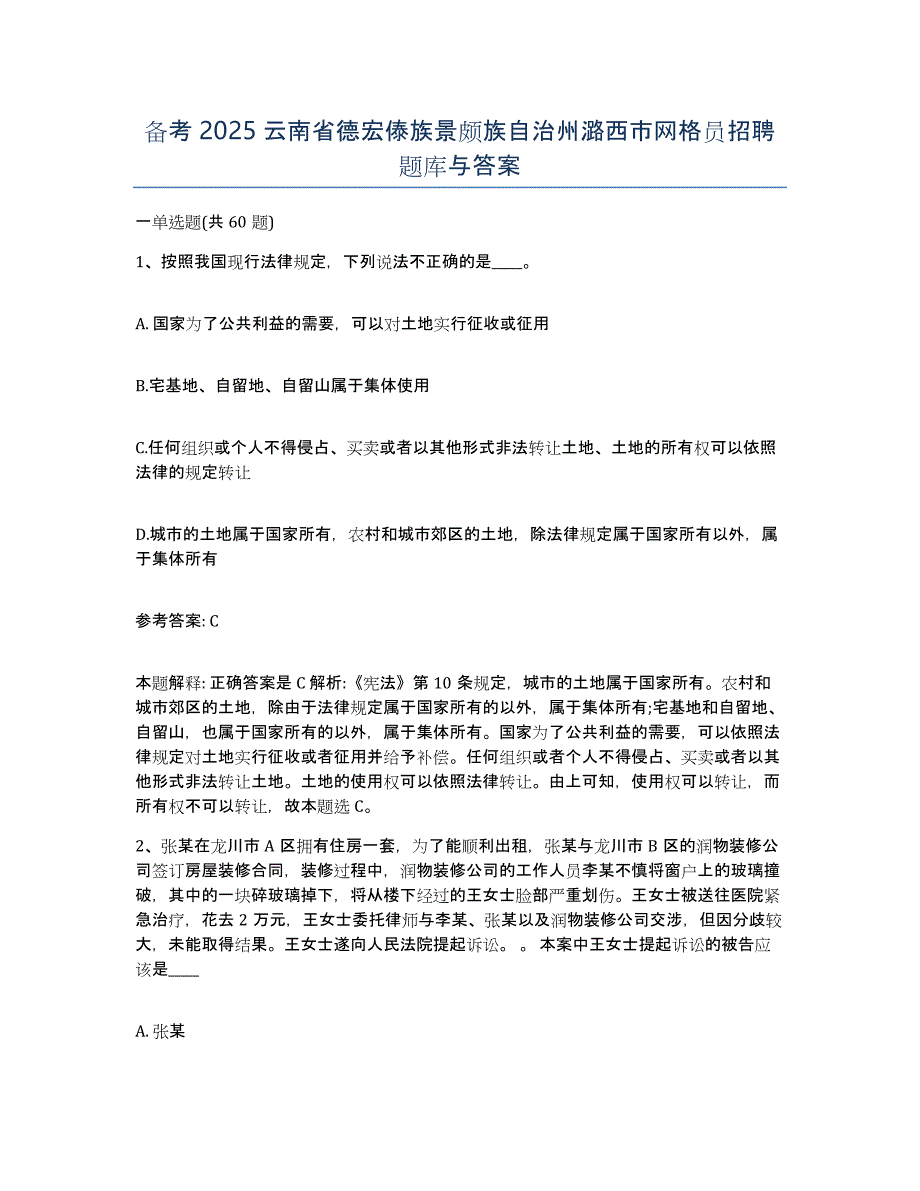 备考 2025 云南省德宏傣族景颇族自治州潞西市网格员招聘题库与答案

一单选题(共 60 题)

1、按照我国现行法律规定，下列说法不正确的是____。

A. 国家为了公共利益的需要，可以对土地实行征收或征用

B.宅基地、自留地、自留山属于集体使用

C.任何组织或个人不得侵占、买卖或者以其他形式非法转让土地、土地的所有权可以依照法律的规定转让

D.城市的土地属于国家所有，农村和城市郊区的土地，除法律规定属于国家所有以外，属于集体所有

参考答案: C

本题解释: 正确答案是 C 解析:《宪法》第 10 条规定，城市的土地属于国家所有。农村和城市郊区的土地，除由于法律规定属于国家所有的以外，属于集体所有;宅基地和自留地、自留山，也属于国家所有的以外，属于集体所有。国家为了公共利益的需要，可以依照法律规定对土地实行征收或者征用并给予补偿。任何组织或者个人不得侵占、买卖或者以其他形式非法转让土地。土地的使用权可以依照法律转让。由上可知，使用权可以转让，而所有权不可以转让，故本题选 C。

2、张某在龙川市 A 区拥有住房一套，为了能顺利出租，张某与龙川市 B 区的润物装修公司签订房屋装修合同，装修过程中，润物装修公司的工作人员李某不慎将窗户上的玻璃撞破，其中的一块碎玻璃掉下，将从楼下经过的王女士脸部严重划伤。王女士被送往医院紧急治疗，花去 2 万元，王女士委托律师与李某、张某以及润物装修公司交涉，但因分歧较大，未能取得结果。王女士遂向人民法院提起诉讼。 。 本案中王女士提起诉讼的被告应该是____

A. 张某